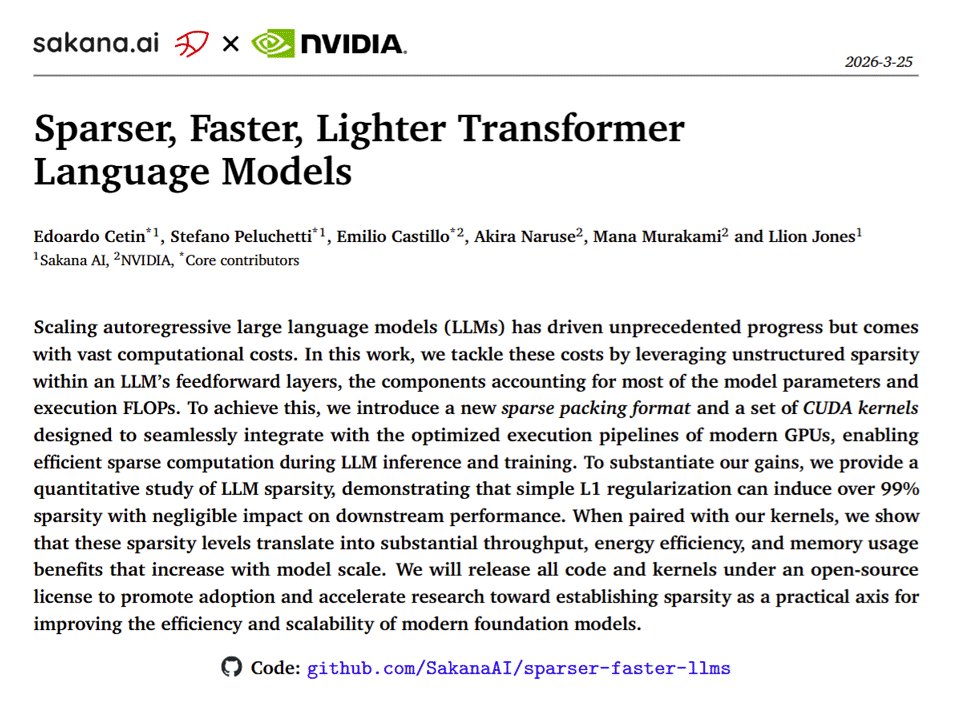 sakana.ai × NVIDIA.

2026-3-25

Sparser, Faster, Lighter Transformer Language Models

Edoardo Cetin$^{*1}$, Stefano Peluchetti$^{*1}$, Emilio Castillo$^{*2}$, Akira Naruse$^{2}$, Mana Murakami$^{2}$ and Llion Jones$^{1}$
$^{1}$Sakana AI, $^{2}$NVIDIA, $^{*}$Core contributors

Scaling autoregressive large language models (LLMs) has driven unprecedented progress but comes with vast computational costs. In this work, we tackle these costs by leveraging unstructured sparsity within an LLM's feedforward layers, the components accounting for most of the model parameters and execution FLOPs. To achieve this, we introduce a new sparse packing format and a set of CUDA kernels designed to seamlessly integrate with the optimized execution pipelines of modern GPUs, enabling efficient sparse computation during LLM inference and training. To substantiate our gains, we provide a quantitative study of LLM sparsity, demonstrating that simple L1 regularization can induce over 99% sparsity with negligible impact on downstream performance. When paired with our kernels, we show that these sparsity levels translate into substantial throughput, energy efficiency, and memory usage benefits that increase with model scale. We will release all code and kernels under an open-source license to promote adoption and accelerate research toward establishing sparsity as a practical axis for improving the efficiency and scalability of modern foundation models.

Code: github.com/SakanaAI/sparser-faster-llms